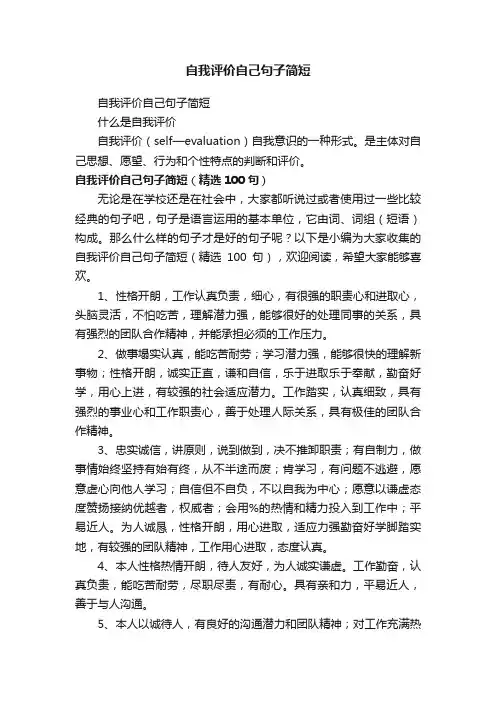 自我评价自己句子简短

自我评价自己句子简短

什么是自我评价

自我评价（self—evaluation）自我意识的一种形式。是主体对自己思想、愿望、行为和个性特点的判断和评价。

自我评价自己句子简短（精选 100 句）

无论是在学校还是在社会中，大家都听说过或者使用过一些比较经典的句子吧，句子是语言运用的基本单位，它由词、词组（短语）构成。那么什么样的句子才是好的句子呢？以下是小编为大家收集的自我评价自己句子简短（精选 100 句），欢迎阅读，希望大家能够喜欢。

1、性格开朗，工作认真负责，细心，有很强的职责心和进取心，头脑灵活，不怕吃苦，理解潜力强，能够很好的处理同事的关系，具有强烈的团队合作精神，并能承担必须的工作压力。

2、做事塌实认真，能吃苦耐劳；学习潜力强，能够很快的理解新事物；性格开朗，诚实正直，谦和自信，乐于进取乐于奉献，勤奋好学，用心上进，有较强的社会适应潜力。工作踏实，认真细致，具有强烈的事业心和工作职责心，善于处理人际关系，具有极佳的团队合作精神。

3、忠实诚信，讲原则，说到做到，决不推卸职责；有自制力，做事情始终坚持有始有终，从不半途而废；肯学习，有问题不逃避，愿意虚心向他人学习；自信但不自负，不以自我为中心；愿意以谦虚态度赞扬接纳优越者，权威者；会用%的热情和精力投入到工作中；平易近人。为人诚恳，性格开朗，用心进取，适应力强勤奋好学脚踏实地，有较强的团队精神，工作用心进取，态度认真。

4、本人性格热情开朗，待人友好，为人诚实谦虚。工作勤奋，认真负责，能吃苦耐劳，尽职尽责，有耐心。具有亲和力，平易近人，善于与人沟通。

5、本人以诚待人，有良好的沟通潜力和团队精神；对工作充满热